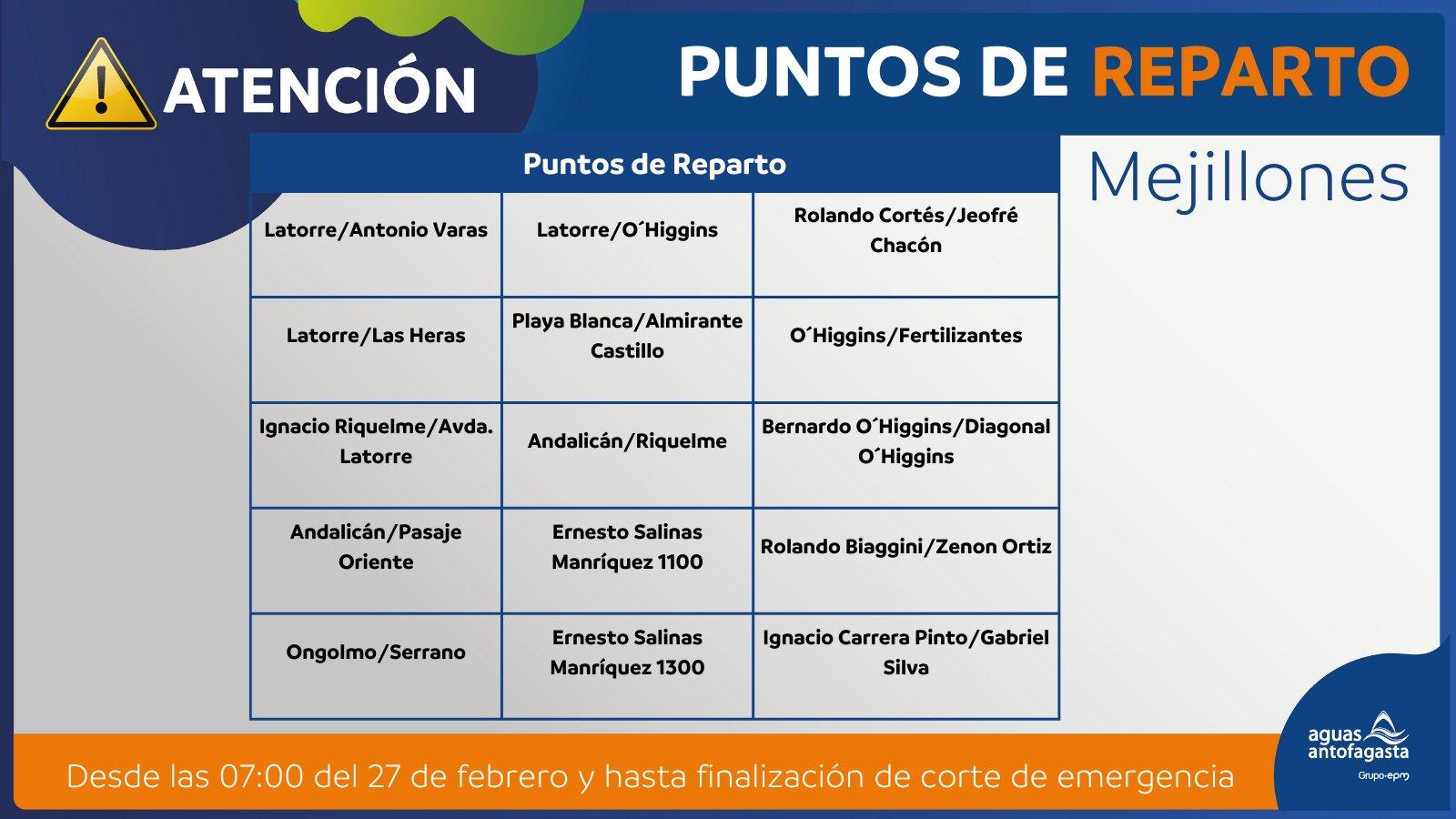 ATENCIÓN

PUNTOS DE REPARTO

Mejillones

| Puntos de Reparto | | |
|---|---|---|
| Latorre/Antonio Varas | Latorre/O´Higgins | Rolando Cortés/Jeofré Chacón |
| Latorre/Las Heras | Playa Blanca/Almirante Castillo | O´Higgins/Fertilizantes |
| Ignacio Riquelme/Avda. Latorre | Andalicán/Riquelme | Bernardo O´Higgins/Diagonal O´Higgins |
| Andalicán/Pasaje Oriente | Ernesto Salinas Manríquez 1100 | Rolando Biaggini/Zenon Ortiz |
| Ongolmo/Serrano | Ernesto Salinas Manríquez 1300 | Ignacio Carrera Pinto/Gabriel Silva |

Desde las 07:00 del 27 de febrero y hasta finalización de corte de emergencia

aguas antofagasta
Grupo-epm